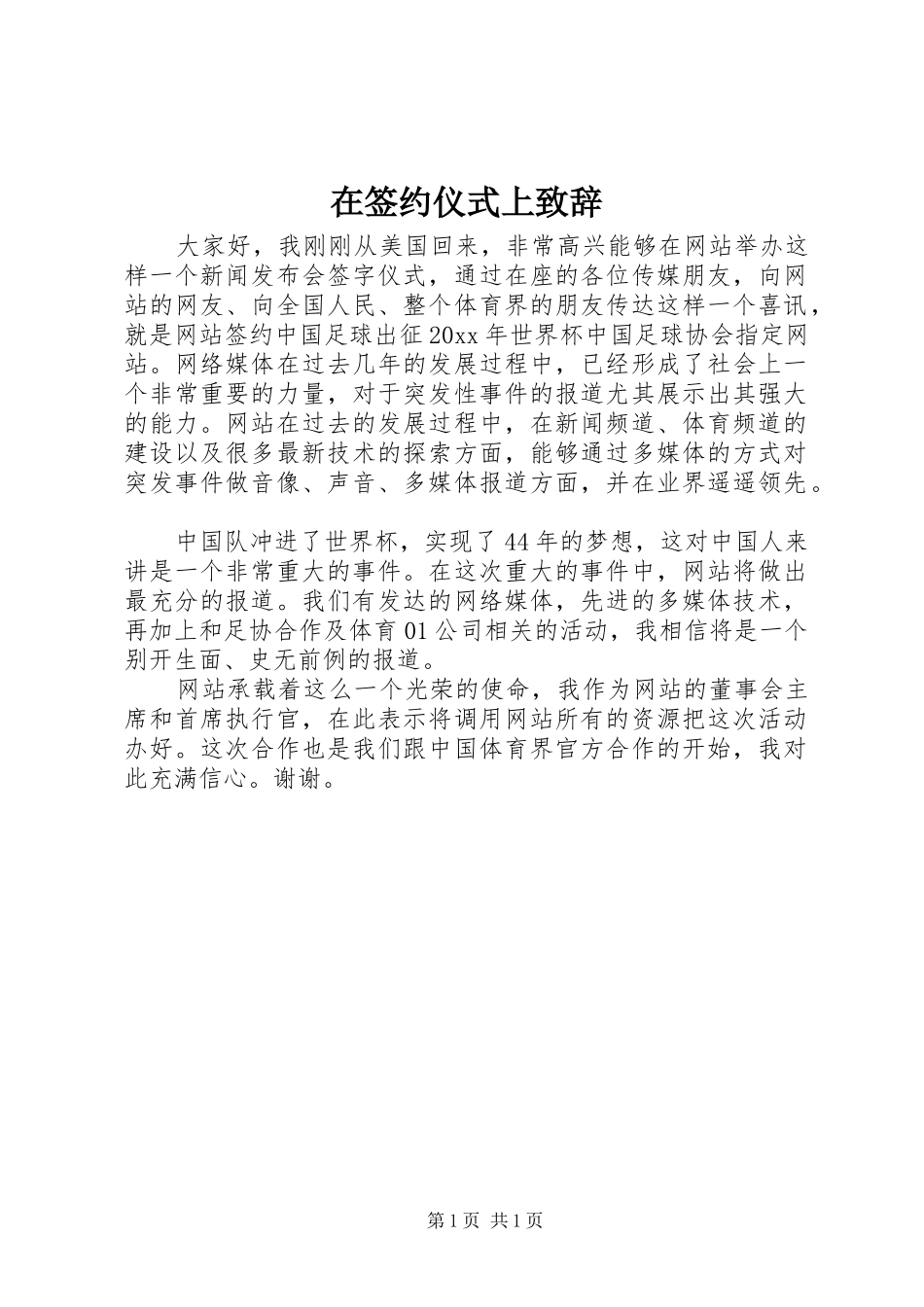 在签约仪式上致辞

大家好，我刚刚从美国回来，非常高兴能够在网站举办这样一个新闻发布会签字仪式，通过在座的各位传媒朋友，向网站的网友、向全国人民、整个体育界的朋友传达这样一个喜讯，就是网站签约中国足球出征20xx年世界杯中国足球协会指定网站。网络媒体在过去几年的发展过程中，已经形成了社会上一个非常重要的力量，对于突发性事件的报道尤其展示出其强大的能力。网站在过去的发展过程中，在新闻频道、体育频道的建设以及很多最新技术的探索方面，能够通过多媒体的方式对突发事件做音像、声音、多媒体报道方面，并在业界遥遥领先。

中国队冲进了世界杯，实现了44年的梦想，这对中国人来讲是一个非常重大的事件。在这次重大的事件中，网站将做出最充分的报道。我们有发达的网络媒体，先进的多媒体技术，再加上和足协合作及体育01公司相关的活动，我相信将是一个别开生面、史无前例的报道。

网站承载着这么一个光荣的使命，我作为网站的董事会主席和首席执行官，在此表示将调用网站所有的资源把这次活动办好。这次合作也是我们跟中国体育界官方合作的开始，我对此充满信心。谢谢。

第1页 共1页